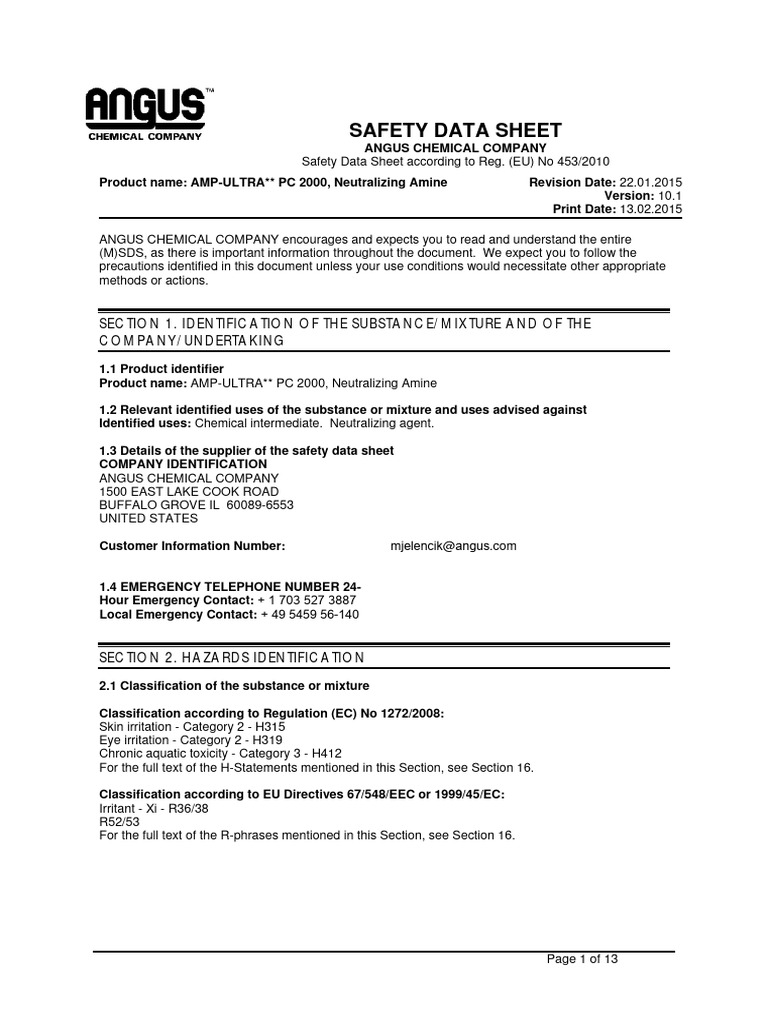 ANGUS™
CHEMICAL COMPANY

SAFETY DATA SHEET
ANGUS CHEMICAL COMPANY
Safety Data Sheet according to Reg. (EU) No 453/2010

Product name: AMP-ULTRA** PC 2000, Neutralizing Amine

Revision Date: 22.01.2015
Version: 10.1
Print Date: 13.02.2015

ANGUS CHEMICAL COMPANY encourages and expects you to read and understand the entire (M)SDS, as there is important information throughout the document. We expect you to follow the precautions identified in this document unless your use conditions would necessitate other appropriate methods or actions.

SECTION 1. IDENTIFICATION OF THE SUBSTANCE/MIXTURE AND OF THE COMPANY/UNDERTAKING

1.1 Product identifier
Product name: AMP-ULTRA** PC 2000, Neutralizing Amine

1.2 Relevant identified uses of the substance or mixture and uses advised against
Identified uses: Chemical intermediate. Neutralizing agent.

1.3 Details of the supplier of the safety data sheet
COMPANY IDENTIFICATION
ANGUS CHEMICAL COMPANY
1500 EAST LAKE COOK ROAD
BUFFALO GROVE IL 60089-6553
UNITED STATES

Customer Information Number: mjelencik@angus.com

1.4 EMERGENCY TELEPHONE NUMBER 24-Hour Emergency Contact: + 1 703 527 3887
Local Emergency Contact: + 49 5459 56-140

SECTION 2. HAZARDS IDENTIFICATION

2.1 Classification of the substance or mixture

Classification according to Regulation (EC) No 1272/2008:
Skin irritation - Category 2 - H315
Eye irritation - Category 2 - H319
Chronic aquatic toxicity - Category 3 - H412
For the full text of the H-Statements mentioned in this Section, see Section 16.

Classification according to EU Directives 67/548/EEC or 1999/45/EC:
Irritant - Xi - R36/38
R52/53
For the full text of the R-phrases mentioned in this Section, see Section 16.

Page 1 of 13